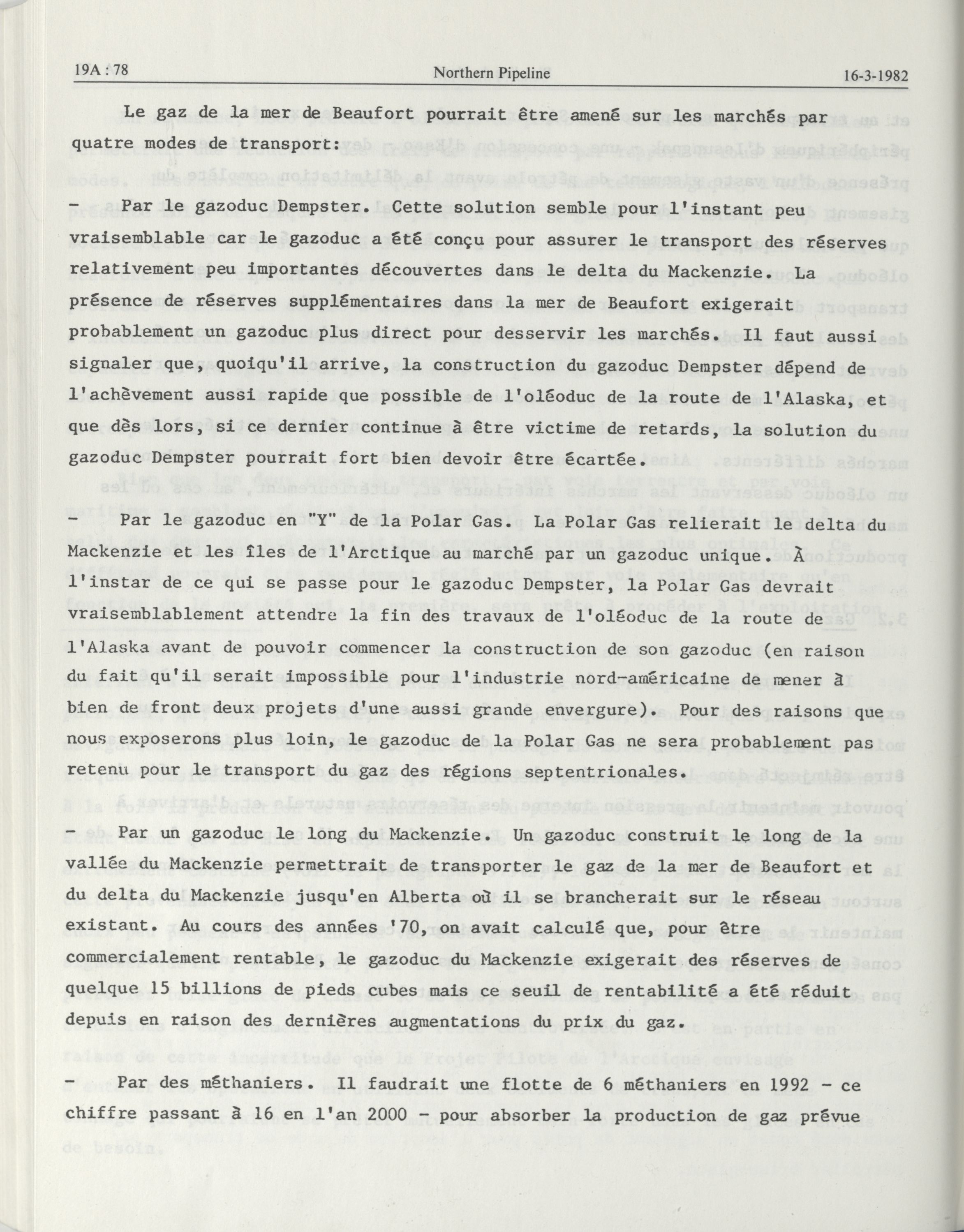 19A : 78 Northern Pipeline 16-3-1982

Le gaz de la mer de Beaufort pourrait être amené sur les marchés par quatre modes de transport:

- Par le gazoduc Dempster. Cette solution semble pour l'instant peu vraisemblable car le gazoduc a été conçu pour assurer le transport des réserves relativement peu importantes découvertes dans le delta du Mackenzie. La présence de réserves supplémentaires dans la mer de Beaufort exigerait probablement un gazoduc plus direct pour desservir les marchés. Il faut aussi signaler que, quoiqu'il arrive, la construction du gazoduc Dempster dépend de l'achèvement aussi rapide que possible de l'oléoduc de la route de l'Alaska, et que dès lors, si ce dernier continue à être victime de retards, la solution du gazoduc Dempster pourrait fort bien devoir être écartée.

- Par le gazoduc en "Y" de la Polar Gas. La Polar Gas relierait le delta du Mackenzie et les îles de l'Arctique au marché par un gazoduc unique. À l'instar de ce qui se passe pour le gazoduc Dempster, la Polar Gas devrait vraisemblablement attendre la fin des travaux de l'oléoduc de la route de l'Alaska avant de pouvoir commencer la construction de son gazoduc (en raison du fait qu'il serait impossible pour l'industrie nord-américaine de mener à bien de front deux projets d'une aussi grande envergure). Pour des raisons que nous exposerons plus loin, le gazoduc de la Polar Gas ne sera probablement pas retenu pour le transport du gaz des régions septentrionales.

- Par un gazoduc le long du Mackenzie. Un gazoduc construit le long de la vallée du Mackenzie permettrait de transporter le gaz de la mer de Beaufort et du delta du Mackenzie jusqu'en Alberta où il se brancherait sur le réseau existant. Au cours des années '70, on avait calculé que, pour être commercialement rentable, le gazoduc du Mackenzie exigerait des réserves de quelque 15 billions de pieds cubes mais ce seuil de rentabilité a été réduit depuis en raison des dernières augmentations du prix du gaz.

- Par des méthaniers. Il faudrait une flotte de 6 méthaniers en 1992 - ce chiffre passant à 16 en l'an 2000 - pour absorber la production de gaz prévue